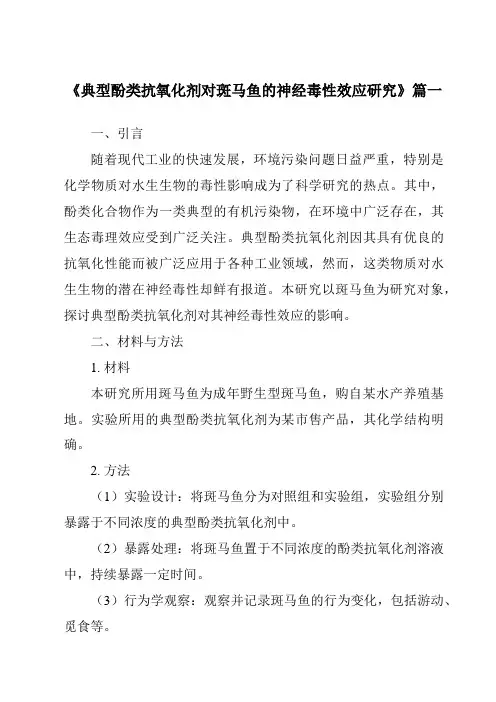 《典型酚类抗氧化剂对斑马鱼的神经毒性效应研究》篇一

一、引言

随着现代工业的快速发展，环境污染问题日益严重，特别是化学物质对水生生物的毒性影响成为了科学研究的热点。其中，酚类化合物作为一类典型的有机污染物，在环境中广泛存在，其生态毒理效应受到广泛关注。典型酚类抗氧化剂因其具有优良的抗氧化性能而被广泛应用于各种工业领域，然而，这类物质对水生生物的潜在神经毒性却鲜有报道。本研究以斑马鱼为研究对象，探讨典型酚类抗氧化剂对其神经毒性效应的影响。

二、材料与方法

1. 材料

本研究所用斑马鱼为成年野生型斑马鱼，购自某水产养殖基地。实验所用的典型酚类抗氧化剂为某市售产品，其化学结构明确。

2. 方法

（1）实验设计：将斑马鱼分为对照组和实验组，实验组分别暴露于不同浓度的典型酚类抗氧化剂中。

（2）暴露处理：将斑马鱼置于不同浓度的酚类抗氧化剂溶液中，持续暴露一定时间。

（3）行为学观察：观察并记录斑马鱼的行为变化，包括游动、觅食等。